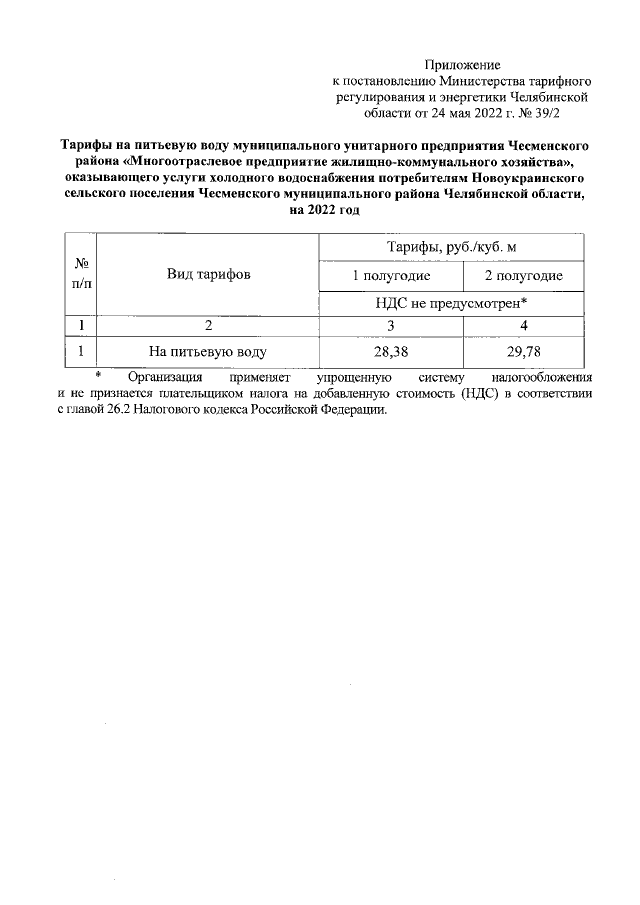 Приложение
к постановлению Министерства тарифного регулирования и энергетики Челябинской области от 24 мая 2022 г. № 39/2

Тарифы на питьевую воду муниципального унитарного предприятия Чесменского района «Многоотраслевое предприятие жилищно-коммунального хозяйства», оказывающего услуги холодного водоснабжения потребителям Новоукраинского сельского поселения Чесменского муниципального района Челябинской области, на 2022 год

| № п/п | Вид тарифов | Тарифы, руб./куб. м | |
|---|---|---|---|
| | | 1 полугодие | 2 полугодие |
| | | НДС не предусмотрен* | |
| 1 | 2 | 3 | 4 |
| 1 | На питьевую воду | 28,38 | 29,78 |

* Организация применяет упрощенную систему налогообложения и не признается плательщиком налога на добавленную стоимость (НДС) в соответствии с главой 26.2 Налогового кодекса Российской Федерации.